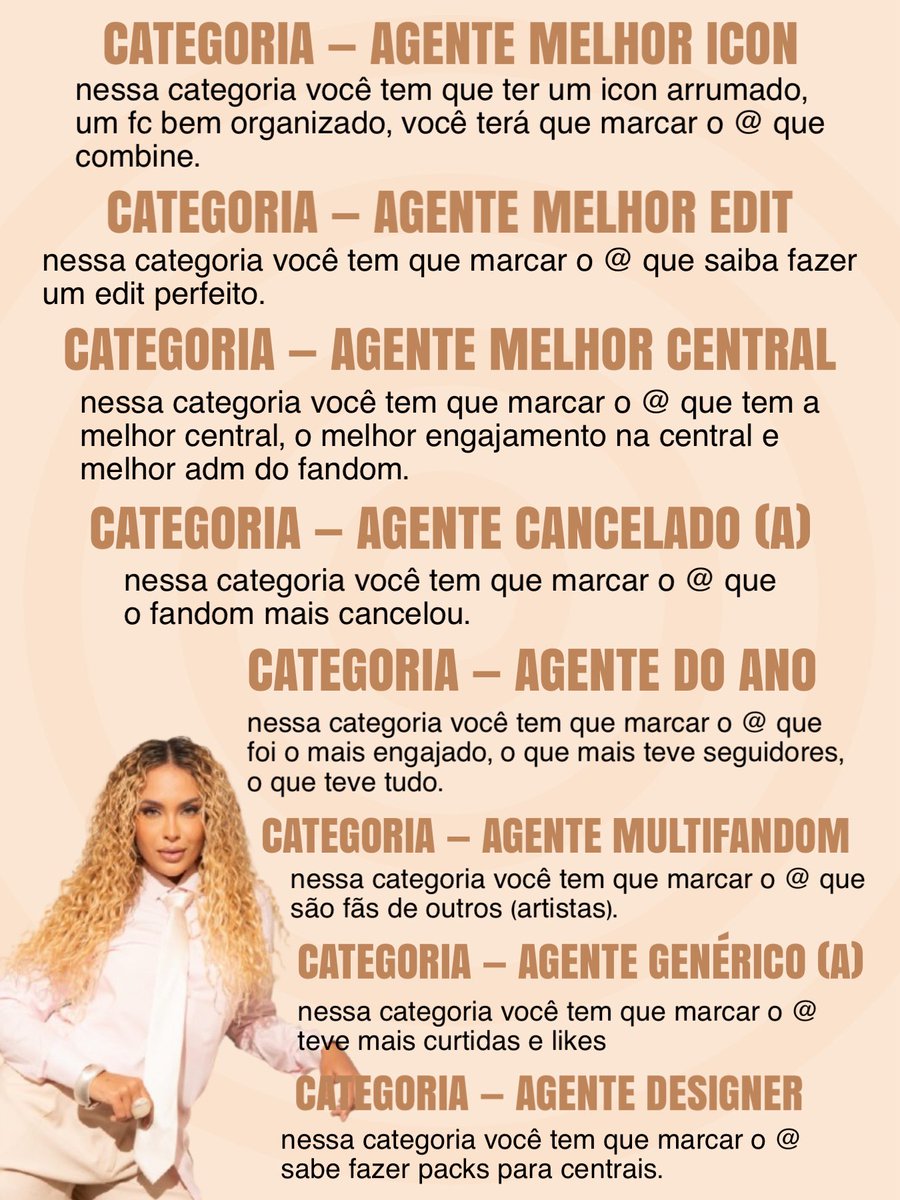 CATEGORIA – AGENTE MELHOR ICON
nessa categoria você tem que ter um icon arrumado, um fc bem organizado, você terá que marcar o @ que combine.

CATEGORIA – AGENTE MELHOR EDIT
nessa categoria você tem que marcar o @ que saiba fazer um edit perfeito.

CATEGORIA – AGENTE MELHOR CENTRAL
nessa categoria você tem que marcar o @ que tem a melhor central, o melhor engajamento na central e melhor adm do fandom.

CATEGORIA – AGENTE CANCELADO (A)
nessa categoria você tem que marcar o @ que o fandom mais cancelou.

CATEGORIA – AGENTE DO ANO
nessa categoria você tem que marcar o @ que foi o mais engajado, o que mais teve seguidores, o que teve tudo.

CATEGORIA – AGENTE MULTIFANDOM
nessa categoria você tem que marcar o @ que são fãs de outros (artistas).

CATEGORIA – AGENTE GENÉRICO (A)
nessa categoria você tem que marcar o @ teve mais curtidas e likes

CATEGORIA – AGENTE DESIGNER
nessa categoria você tem que marcar o @ sabe fazer packs para centrais.